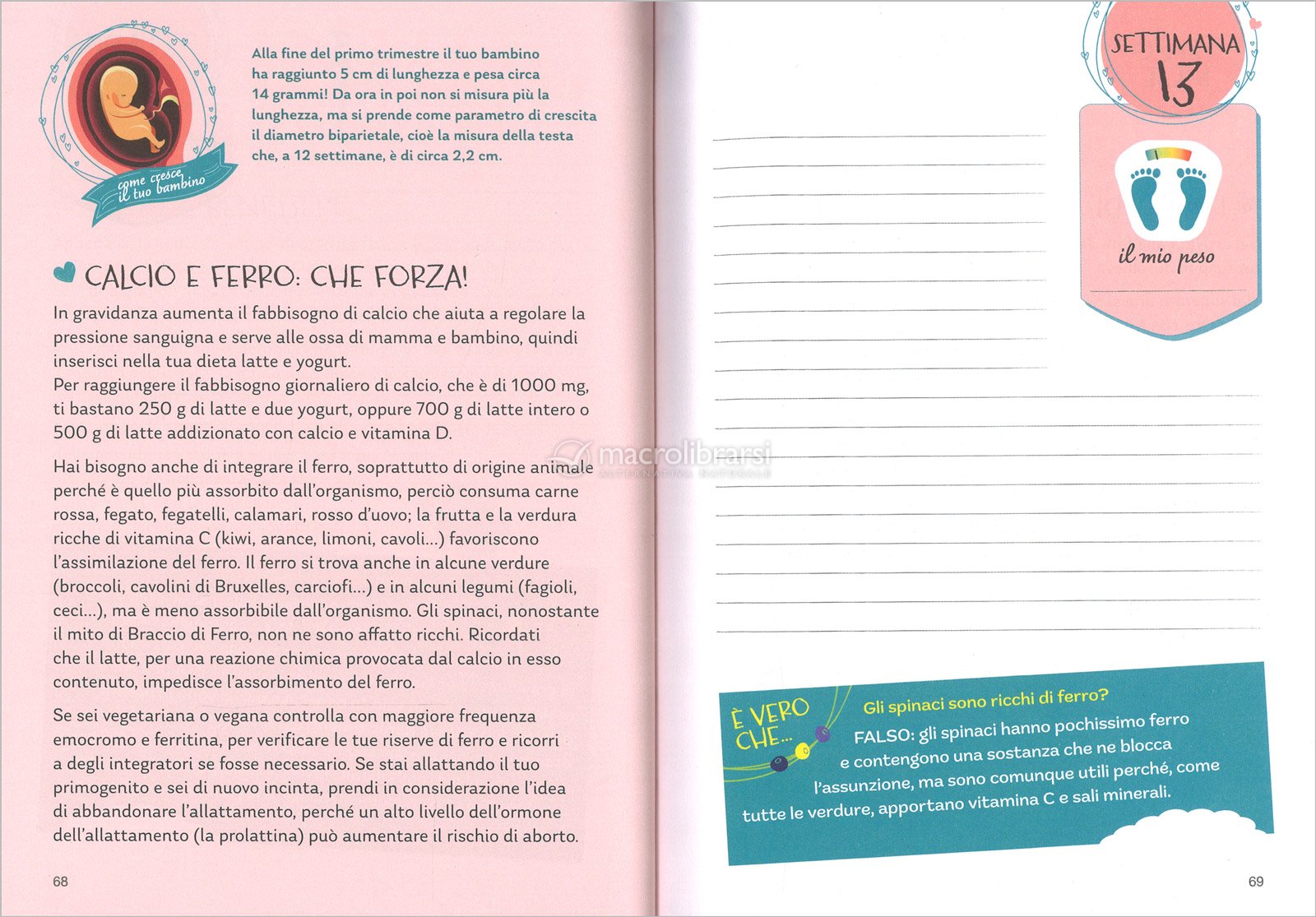 come cresce il tuo bambino

Alla fine del primo trimestre il tuo bambino ha raggiunto 5 cm di lunghezza e pesa circa 14 grammi! Da ora in poi non si misura più la lunghezza, ma si prende come parametro di crescita il diametro biparietale, cioè la misura della testa che, a 12 settimane, è di circa 2,2 cm.

CALCIO E FERRO: CHE FORZA!

In gravidanza aumenta il fabbisogno di calcio che aiuta a regolare la pressione sanguigna e serve alle ossa di mamma e bambino, quindi inserisci nella tua dieta latte e yogurt.
Per raggiungere il fabbisogno giornaliero di calcio, che è di 1000 mg, ti bastano 250 g di latte e due yogurt, oppure 700 g di latte intero o 500 g di latte addizionato con calcio e vitamina D.

Hai bisogno anche di integrare il ferro, soprattutto di origine animale perché è quello più assorbito dall'organismo, perciò consuma carne rossa, fegato, fegatelli, calamari, rosso d'uovo; la frutta e la verdura ricche di vitamina C (kiwi, arance, limoni, cavoli...) favoriscono l'assimilazione del ferro. Il ferro si trova anche in alcune verdure (broccoli, cavolini di Bruxelles, carciofi...) e in alcuni legumi (fagioli, ceci...), ma è meno assorbibile dall'organismo. Gli spinaci, nonostante il mito di Braccio di Ferro, non ne sono affatto ricchi. Ricordati che il latte, per una reazione chimica provocata dal calcio in esso contenuto, impedisce l'assorbimento del ferro.

Se sei vegetariana o vegana controlla con maggiore frequenza emocromo e ferritina, per verificare le tue riserve di ferro e ricorri a degli integratori se fosse necessario. Se stai allattando il tuo primogenito e sei di nuovo incinta, prendi in considerazione l'idea di abbandonare l'allattamento, perché un alto livello dell'ormone dell'allattamento (la prolattina) può aumentare il rischio di aborto.

68

macrolibrarsi
ALTERNATIVA NATURALE

SETTIMANA
13

il mio peso

È VERO CHE...
Gli spinaci sono ricchi di ferro?
FALSO: gli spinaci hanno pochissimo ferro e contengono una sostanza che ne blocca l'assunzione, ma sono comunque utili perché, come tutte le verdure, apportano vitamina C e sali minerali.

69